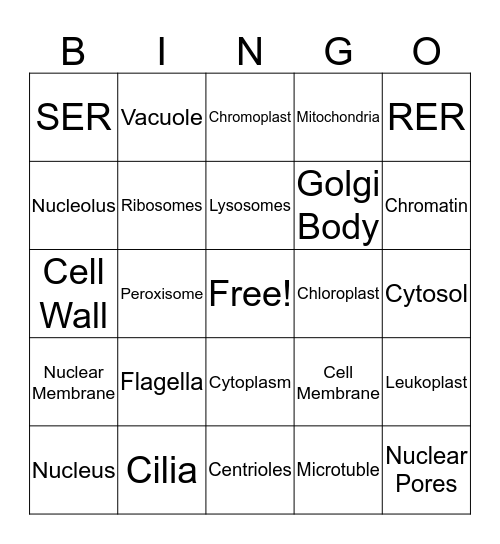 | B | I | N | G | O |
|---|---|---|---|---|
| SER | Vacuole | Chromoplast | Mitochondria | RER |
| Nucleolus | Ribosomes | Lysosomes | Golgi Body | Chromatin |
| Cell Wall | Peroxisome | Free! | Chloroplast | Cytosol |
| Nuclear Membrane | Flagella | Cytoplasm | Cell Membrane | Leukoplast |
| Nucleus | Cilia | Centrioles | Microtuble | Nuclear Pores |